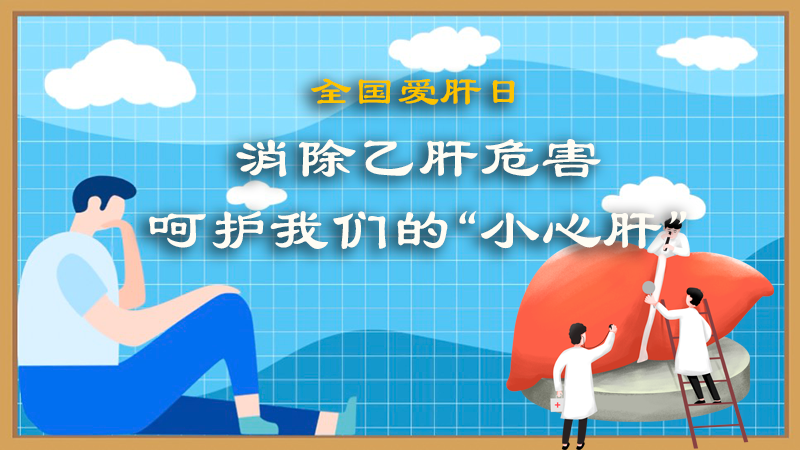 全国爱肝日

消除乙肝危害

呵护我们的“小心肝”